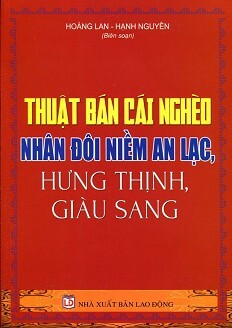 HOÀNG LAN - HẠNH NGUYÊN
(Biên soạn)

THUẬT BÁN CÁI NGHÈO
NHÂN ĐÔI NIỀM AN LẠC,
HƯNG THỊNH,
GIÀU SANG

LĐ
NHÀ XUẤT BẢN LAO ĐỘNG